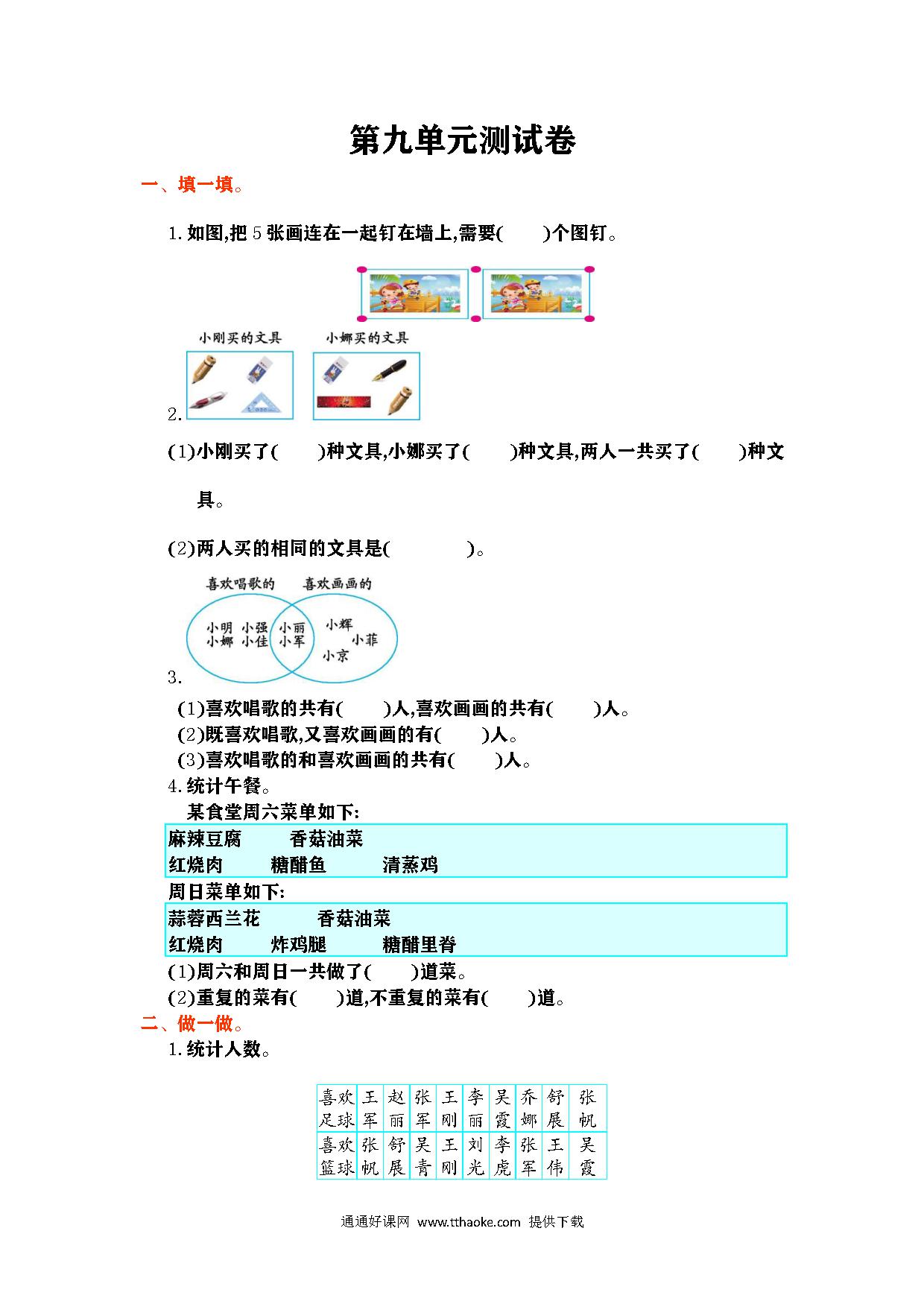 第九单元测试卷

一、填一填。

1. 如图,把 5 张画连在一起钉在墙上,需要(　　)个图钉。

小刚买的文具　小娜买的文具

2.

(1)小刚买了(　　)种文具,小娜买了(　　)种文具,两人一共买了(　　)种文具。

(2)两人买的相同的文具是(　　　　)。

喜欢唱歌的　喜欢画画的

小明 小强 小娜 小佳 小丽 小军 小辉 小菲 小京

3.

(1)喜欢唱歌的共有(　　)人,喜欢画画的共有(　　)人。

(2)既喜欢唱歌,又喜欢画画的有(　　)人。

(3)喜欢唱歌的和喜欢画画的共有(　　)人。

4. 统计午餐。

某食堂周六菜单如下:

麻辣豆腐　香菇油菜
红烧肉　糖醋鱼　清蒸鸡

周日菜单如下:

蒜蓉西兰花　香菇油菜
红烧肉　炸鸡腿　糖醋里脊

(1)周六和周日一共做了(　　)道菜。

(2)重复的菜有(　　)道,不重复的菜有(　　)道。

二、做一做。

1. 统计人数。

| 喜欢足球 | 王军 | 赵丽 | 张军 | 王刚 | 李丽 | 吴霞 | 乔娜 | 舒展 | 张帆 |
|---|---|---|---|---|---|---|---|---|---|
| 喜欢篮球 | 张帆 | 舒展 | 吴青 | 王刚 | 刘光 | 李虎 | 张军 | 王伟 | 吴霞 |

通通好课网 www.tthaoke.com 提供下载